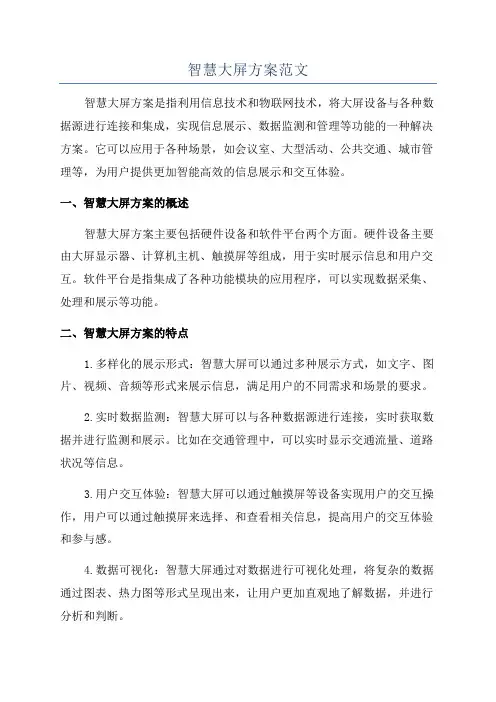 智慧大屏方案范文

智慧大屏方案是指利用信息技术和物联网技术，将大屏设备与各种数据源进行连接和集成，实现信息展示、数据监测和管理等功能的一种解决方案。它可以应用于各种场景，如会议室、大型活动、公共交通、城市管理等，为用户提供更加智能高效的信息展示和交互体验。

一、智慧大屏方案的概述

智慧大屏方案主要包括硬件设备和软件平台两个方面。硬件设备主要由大屏显示器、计算机主机、触摸屏等组成，用于实时展示信息和用户交互。软件平台是指集成了各种功能模块的应用程序，可以实现数据采集、处理和展示等功能。

二、智慧大屏方案的特点

1.多样化的展示形式：智慧大屏可以通过多种展示方式，如文字、图片、视频、音频等形式来展示信息，满足用户的不同需求和场景的要求。

2.实时数据监测：智慧大屏可以与各种数据源进行连接，实时获取数据并进行监测和展示。比如在交通管理中，可以实时显示交通流量、道路状况等信息。

3.用户交互体验：智慧大屏可以通过触摸屏等设备实现用户的交互操作，用户可以通过触摸屏来选择、和查看相关信息，提高用户的交互体验和参与感。

4.数据可视化：智慧大屏通过对数据进行可视化处理，将复杂的数据通过图表、热力图等形式呈现出来，让用户更加直观地了解数据，并进行分析和判断。